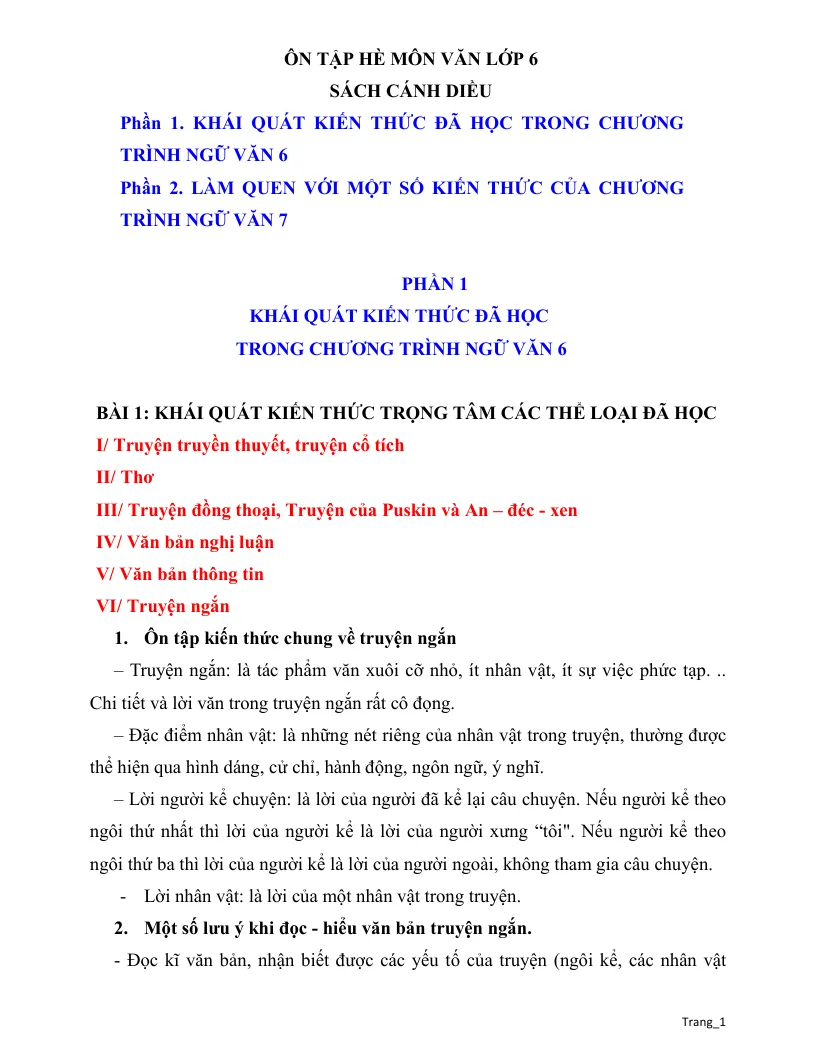 ÔN TẬP HÈ MÔN VĂN LỚP 6
SÁCH CÁNH DIỀU

Phần 1. KHÁI QUÁT KIẾN THỨC ĐÃ HỌC TRONG CHƯƠNG TRÌNH NGỮ VĂN 6

Phần 2. LÀM QUEN VỚI MỘT SỐ KIẾN THỨC CỦA CHƯƠNG TRÌNH NGỮ VĂN 7

PHẦN 1
KHÁI QUÁT KIẾN THỨC ĐÃ HỌC
TRONG CHƯƠNG TRÌNH NGỮ VĂN 6

BÀI 1: KHÁI QUÁT KIẾN THỨC TRỌNG TÂM CÁC THỂ LOẠI ĐÃ HỌC

I/ Truyện truyền thuyết, truyện cổ tích

II/ Thơ

III/ Truyện đồng thoại, Truyện của Puskin và An – đéc - xen

IV/ Văn bản nghị luận

V/ Văn bản thông tin

VI/ Truyện ngắn

1. Ôn tập kiến thức chung về truyện ngắn

– Truyện ngắn: là tác phẩm văn xuôi cỡ nhỏ, ít nhân vật, ít sự việc phức tạp. .. Chi tiết và lời văn trong truyện ngắn rất cô đọng.

– Đặc điểm nhân vật: là những nét riêng của nhân vật trong truyện, thường được thể hiện qua hình dáng, cử chỉ, hành động, ngôn ngữ, ý nghĩ.

– Lời người kể chuyện: là lời của người đã kể lại câu chuyện. Nếu người kể theo ngôi thứ nhất thì lời của người kể là lời của người xưng "tôi". Nếu người kể theo ngôi thứ ba thì lời của người kể là lời của người ngoài, không tham gia câu chuyện.

- Lời nhân vật: là lời của một nhân vật trong truyện.

2. Một số lưu ý khi đọc - hiểu văn bản truyện ngắn.

- Đọc kĩ văn bản, nhận biết được các yếu tố của truyện (ngôi kể, các nhân vật

Trang_1